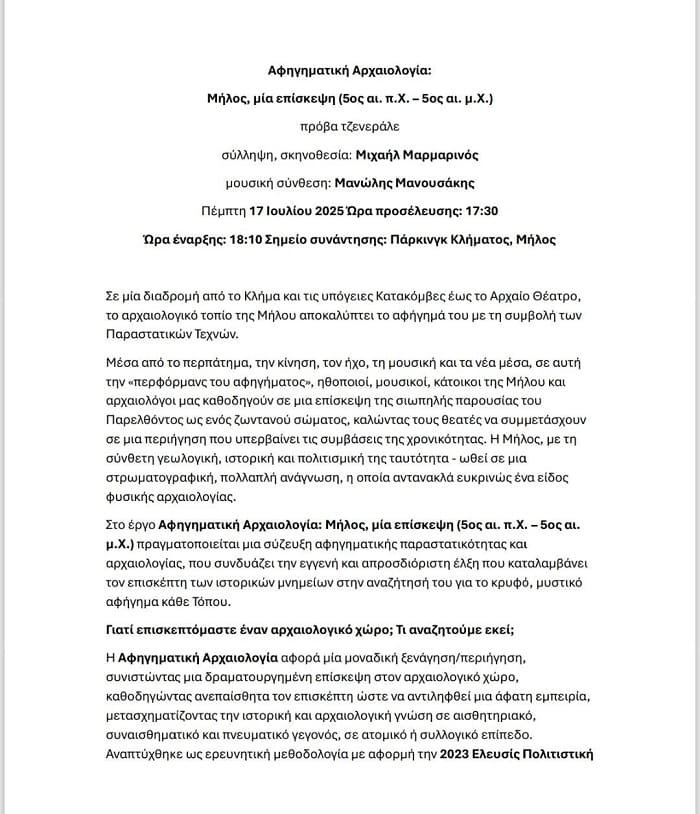 Αφηγηματική Αρχαιολογία:

Μήλος, μία επίσκεψη (5ος αι. π.Χ. – 5ος αι. μ.Χ.)

πρόβα τζενεράλε

σύλληψη, σκηνοθεσία: Μιχαήλ Μαρμαρινός

μουσική σύνθεση: Μανώλης Μανουσάκης

Πέμπτη 17 Ιουλίου 2025 Ώρα προσέλευσης: 17:30

Ώρα έναρξης: 18:10 Σημείο συνάντησης: Πάρκινγκ Κλήματος, Μήλος

Σε μία διαδρομή από το Κλήμα και τις υπόγειες Κατακόμβες έως το Αρχαίο Θέατρο, το αρχαιολογικό τοπίο της Μήλου αποκαλύπτει το αφήγημά του με τη συμβολή των Παραστατικών Τεχνών.

Μέσα από το περπάτημα, την κίνηση, τον ήχο, τη μουσική και τα νέα μέσα, σε αυτή την «περφόρμανς του αφηγήματος», ηθοποιοί, μουσικοί, κάτοικοι της Μήλου και αρχαιολόγοι μας καθοδηγούν σε μια επίσκεψη της σιωπηλής παρουσίας του Παρελθόντος ως ενός ζωντανού σώματος, καλώντας τους θεατές να συμμετάσχουν σε μια περιήγηση που υπερβαίνει τις συμβάσεις της χρονικότητας. Η Μήλος, με τη σύνθετη γεωλογική, ιστορική και πολιτισμική της ταυτότητα - ωθεί σε μια στρωματογραφική, πολλαπλή ανάγνωση, η οποία αντανακλά ευκρινώς ένα είδος φυσικής αρχαιολογίας.

Στο έργο Αφηγηματική Αρχαιολογία: Μήλος, μία επίσκεψη (5ος αι. π.Χ. – 5ος αι. μ.Χ.) πραγματοποιείται μια σύζευξη αφηγηματικής παραστατικότητας και αρχαιολογίας, που συνδυάζει την εγγενή και απροσδιόριστη έλξη που καταλαμβάνει τον επισκέπτη των ιστορικών μνημείων στην αναζήτησή του για το κρυφό, μυστικό αφήγημα κάθε Τόπου.

Γιατί επισκεπτόμαστε έναν αρχαιολογικό χώρο; Τι αναζητούμε εκεί;

Η Αφηγηματική Αρχαιολογία αφορά μία μοναδική ξενάγηση/περιήγηση, συνιστώντας μια δραματουργημένη επίσκεψη στον αρχαιολογικό χώρο, καθοδηγώντας ανεπαίσθητα τον επισκέπτη ώστε να αντιληφθεί μια άφατη εμπειρία, μετασχηματίζοντας την ιστορική και αρχαιολογική γνώση σε αισθητηριακό, συναισθηματικό και πνευματικό γεγονός, σε ατομικό ή συλλογικό επίπεδο. Αναπτύχθηκε ως ερευνητική μεθοδολογία με αφορμή την 2023 Ελευσίς Πολιτιστική